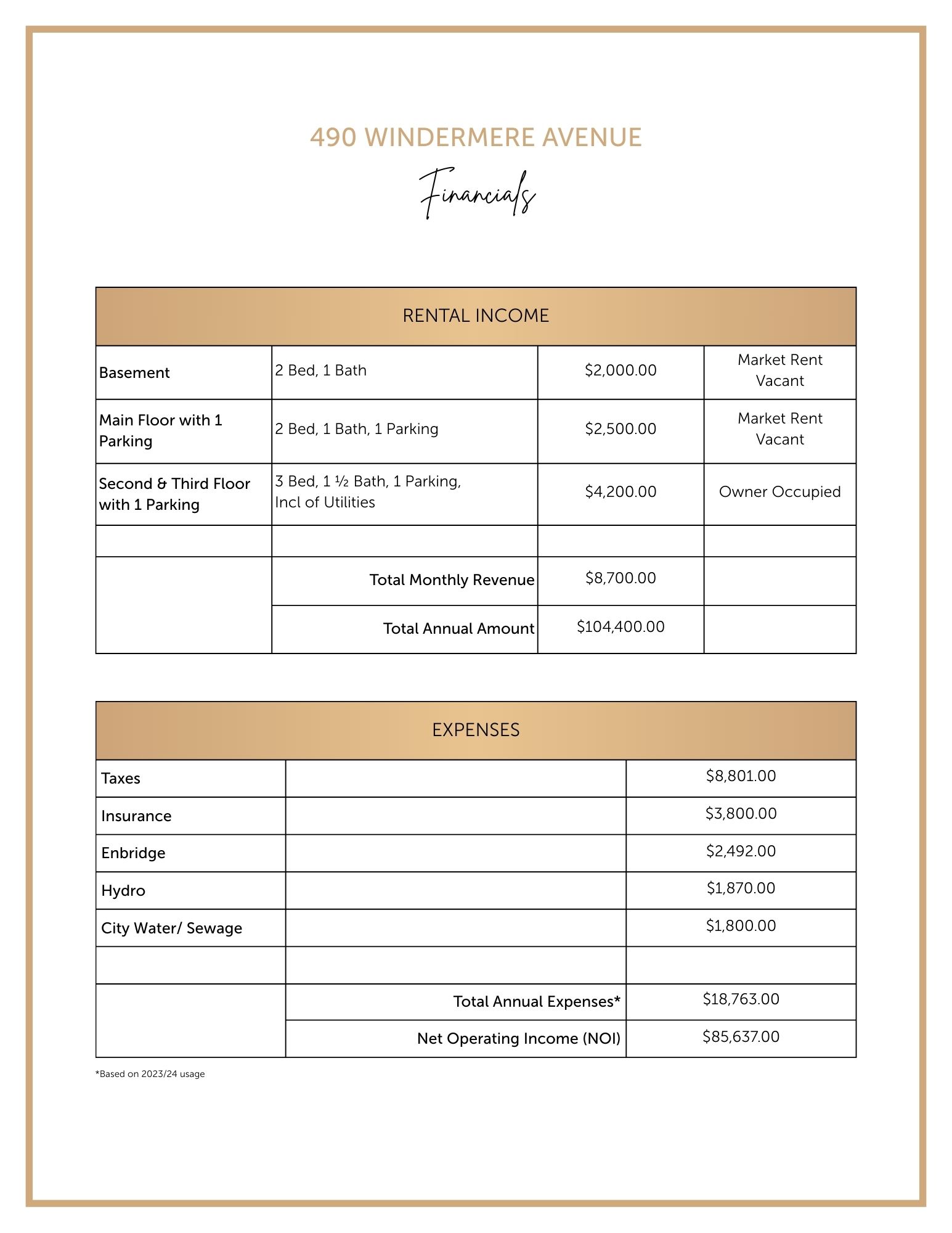 490 WINDERMERE AVENUE

Financials

| RENTAL INCOME | | | |
|---|---|---|---|
| Basement | 2 Bed, 1 Bath | \$2,000.00 | Market Rent Vacant |
| Main Floor with 1 Parking | 2 Bed, 1 Bath, 1 Parking | \$2,500.00 | Market Rent Vacant |
| Second & Third Floor with 1 Parking | 3 Bed, 1 ½ Bath, 1 Parking, Incl of Utilities | \$4,200.00 | Owner Occupied |
| | | | |
| | Total Monthly Revenue | \$8,700.00 | |
| | Total Annual Amount | \$104,400.00 | |

| EXPENSES | | |
|---|---|---|
| Taxes | | \$8,801.00 |
| Insurance | | \$3,800.00 |
| Enbridge | | \$2,492.00 |
| Hydro | | \$1,870.00 |
| City Water/ Sewage | | \$1,800.00 |
| | | |
| | Total Annual Expenses* | \$18,763.00 |
| | Net Operating Income (NOI) | \$85,637.00 |

*Based on 2023/24 usage